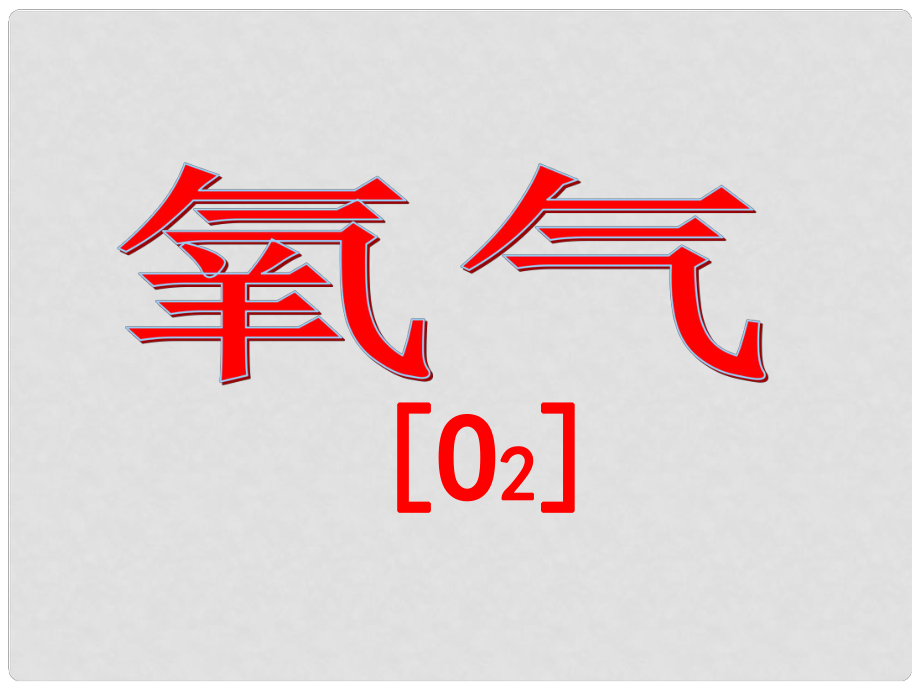 氧气

[$O_2$]